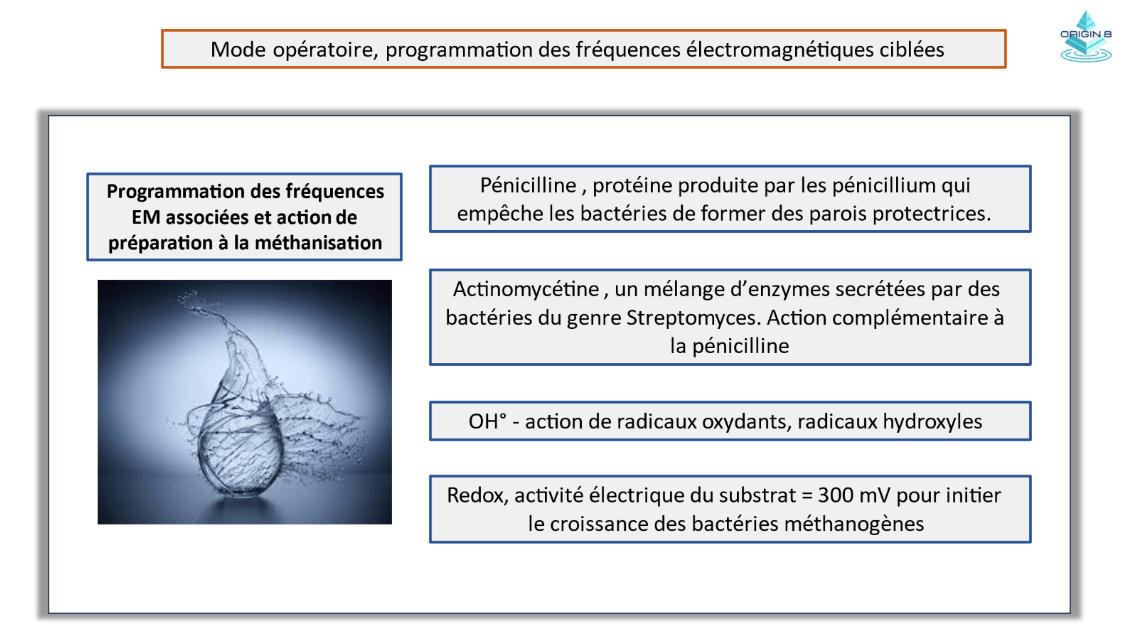 Mode opératoire, programmation des fréquences électromagnétiques ciblées

ORIGIN 8

Programmation des fréquences EM associées et action de préparation à la méthanisation

Pénicilline , protéine produite par les pénicillium qui empêche les bactéries de former des parois protectrices.

Actinomycétine , un mélange d'enzymes secrétées par des bactéries du genre Streptomyces. Action complémentaire à la pénicilline

OH° - action de radicaux oxydants, radicaux hydroxyles

Redox, activité électrique du substrat = 300 mV pour initier le croissance des bactéries méthanogènes